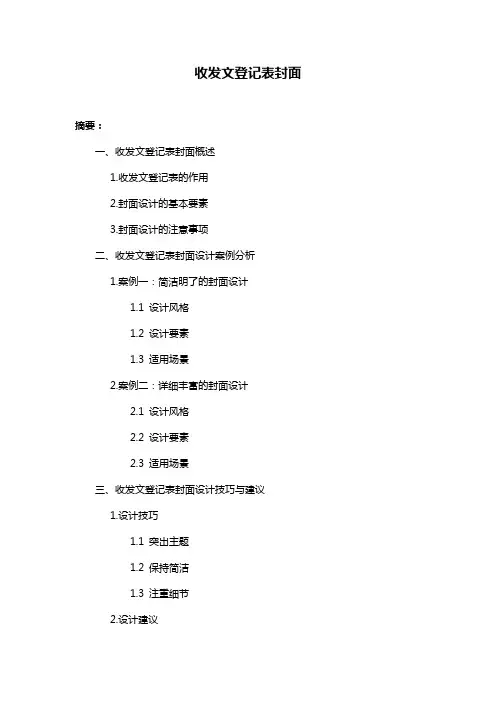 收发文登记表封面

摘要：

一、收发文登记表封面概述

1.收发文登记表的作用

2.封面设计的基本要素

3.封面设计的注意事项

二、收发文登记表封面设计案例分析

1.案例一：简洁明了的封面设计

1.1 设计风格

1.2 设计要素

1.3 适用场景

2.案例二：详细丰富的封面设计

2.1 设计风格

2.2 设计要素

2.3 适用场景

三、收发文登记表封面设计技巧与建议

1.设计技巧

1.1 突出主题

1.2 保持简洁

1.3 注重细节

2.设计建议